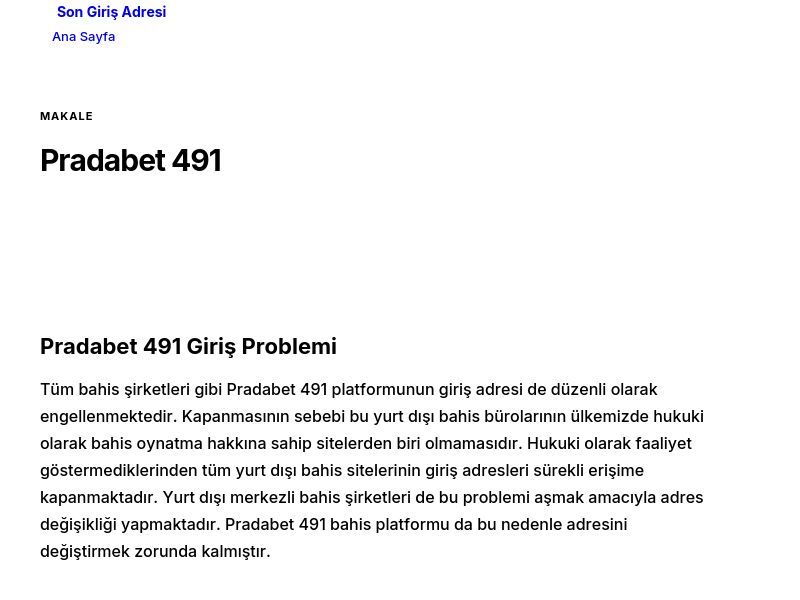 Son Giriş Adresi

Ana Sayfa

MAKALE

Pradabet 491

Pradabet 491 Giriş Problemi

Tüm bahis şirketleri gibi Pradabet 491 platformunun giriş adresi de düzenli olarak engellenmektedir. Kapanmasının sebebi bu yurt dışı bahis bürolarının ülkemizde hukuki olarak bahis oynatma hakkına sahip sitelerden biri olmamasıdır. Hukuki olarak faaliyet göstermediklerinden tüm yurt dışı bahis sitelerinin giriş adresleri sürekli erişime kapanmaktadır. Yurt dışı merkezli bahis şirketleri de bu problemi aşmak amacıyla adres değişikliği yapmaktadır. Pradabet 491 bahis platformu da bu nedenle adresini değiştirmek zorunda kalmıştır.